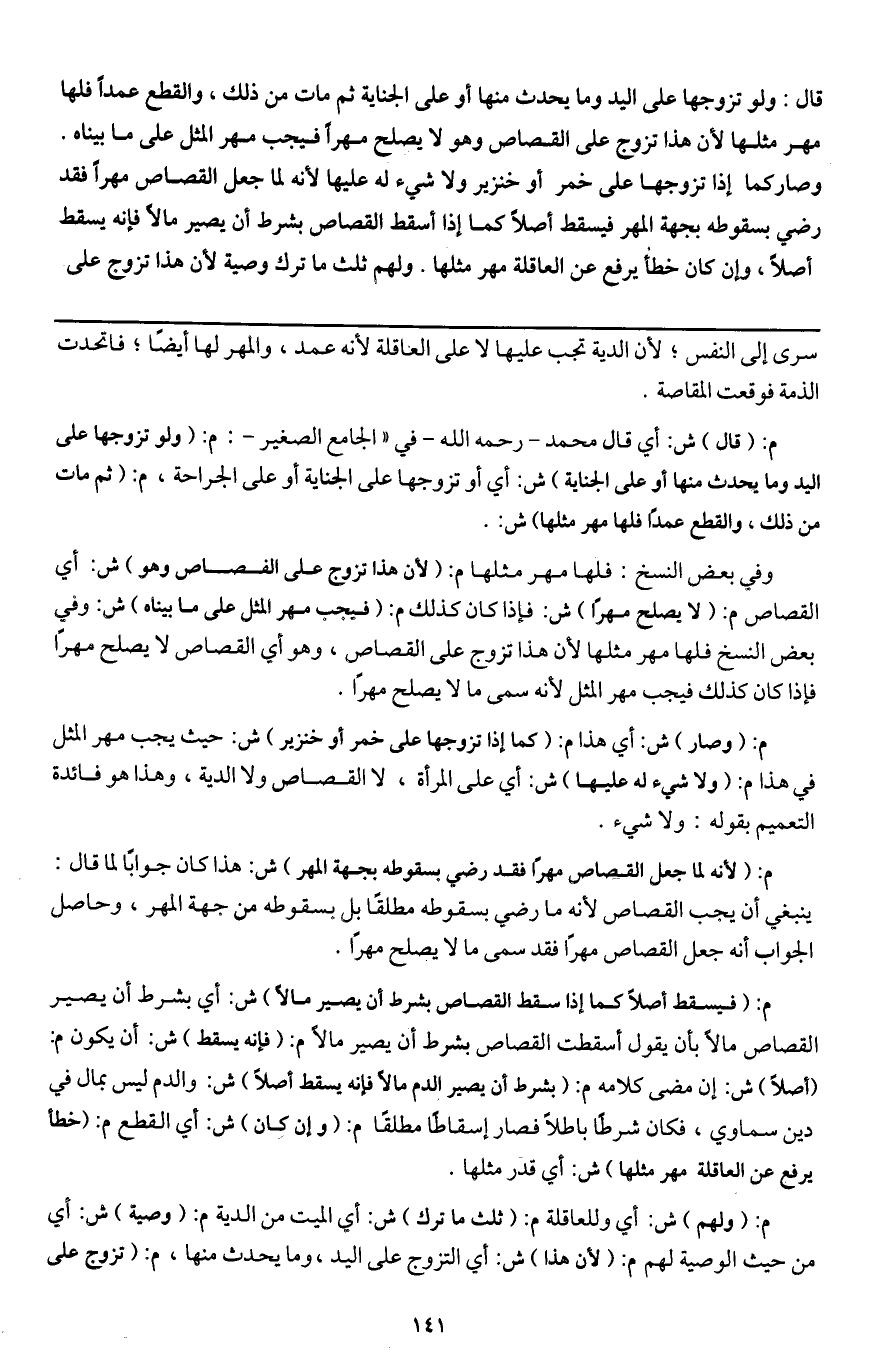 قال : ولو تزوجها على اليد وما يحدث منها أو على الجناية ثم مات من ذلك ، والقطع عمداً فلها مهر مثلها لأن هذا تزوج على القصاص وهو لا يصلح مهراً فيجب مهر المثل على ما بيناه . وصاركما إذا تزوجها على خمر أو خنزير ولا شيء له عليها لأنه لما جعل القصاص مهراً فقد رضي بسقوطه بجهة المهر فيسقط أصلاً كما إذا أسقط القصاص بشرط أن يصير مالاً فإنه يسقط أصلاً ، وإن كان خطأ يرفع عن العاقلة مهر مثلها . ولهم ثلث ما ترك وصية لأن هذا تزوج على

سرى إلى النفس ؛ لأن الدية تجب عليها لا على العاقلة لأنه عمد ، والمهر لها أيضًا ؛ فاتحدت الذمة فوقعت المقاصة .

م: ( قال ) ش: أي قال محمد - رحمه الله - في « الجامع الصغير - : م: ( ولو تزوجها على اليد وما يحدث منها أو على الجناية ) ش: أي أو تزوجها على الجناية أو على الجراحة ، م: ( ثم مات من ذلك ، والقطع عمدًا فلها مهر مثلها) ش: .

وفي بعض النسخ : فلها مهر مثلها م: ( لأن هذا تزوج على القصاص وهو ) ش: أي القصاص م: ( لا يصلح مهرًا ) ش: فإذا كان كذلك م: ( فيجب مهر المثل على ما بيناه ) ش: وفي بعض النسخ فلها مهر مثلها لأن هذا تزوج على القصاص ، وهو أي القصاص لا يصلح مهرًا فإذا كان كذلك فيجب مهر المثل لأنه سمى ما لا يصلح مهرًا .

م: ( وصار ) ش: أي هذا م: ( كما إذا تزوجها على خمر أو خنزير ) ش: حيث يجب مهر المثل في هذا م: ( ولا شيء له عليها ) ش: أي على المرأة ، لا القصاص ولا الدية ، وهذا هو فائدة التعميم بقوله : ولا شيء .

م: ( لأنه لما جعل القصاص مهرًا فقد رضي بسقوطه بجهة المهر ) ش: هذا كان جوابًا لما قال : ينبغي أن يجب القصاص لأنه ما رضي بسقوطه مطلقًا بل بسقوطه من جهة المهر ، وحاصل الجواب أنه جعل القصاص مهرًا فقد سمى ما لا يصلح مهرًا .

م: ( فيسقط أصلاً كما إذا سقط القصاص بشرط أن يصير مالاً ) ش: أي بشرط أن يصير القصاص مالاً بأن يقول أسقطت القصاص بشرط أن يصير مالاً م: ( فإنه يسقط ) ش: أن يكون م: (أصلاً ) ش: إن مضى كلامه م: ( بشرط أن يصير الدم مالاً فإنه يسقط أصلاً ) ش: والدم ليس بمال في دين سماوي ، فكان شرطًا باطلاً فصار إسقاطًا مطلقًا م: ( و إن كان ) ش: أي القطع م: (خطأ يرفع عن العاقلة مهر مثلها ) ش: أي قدر مثلها .

م: ( ولهم ) ش: أي وللعاقلة م: ( ثلث ما ترك ) ش: أي الميت من الدية م: ( وصية ) ش: أي من حيث الوصية لهم م: ( لأن هذا ) ش: أي التزوج على اليد ، وما يحدث منها ، م: ( تزوج على

١٤١